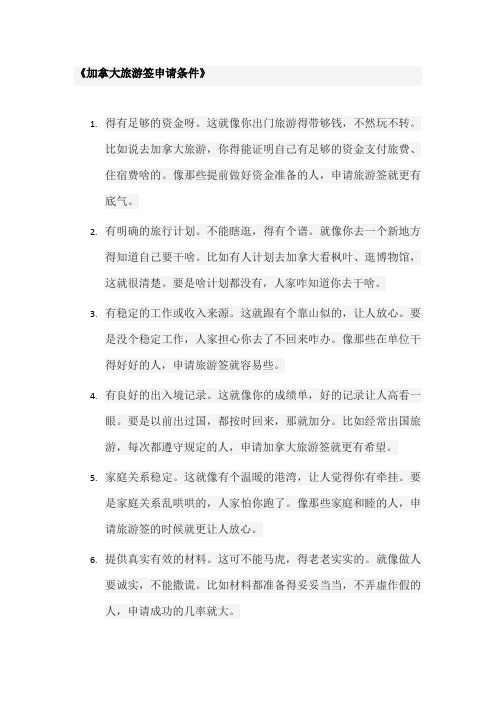 《加拿大旅游签申请条件》

1. 得有足够的资金呀。这就像你出门旅游得带够钱，不然玩不转。比如说去加拿大旅游，你得能证明自己有足够的资金支付旅费、住宿费啥的。像那些提前做好资金准备的人，申请旅游签就更有底气。

2. 有明确的旅行计划。不能瞎逛，得有个谱。就像你去一个新地方得知道自己要干啥。比如有人计划去加拿大看枫叶、逛博物馆，这就很清楚。要是啥计划都没有，人家咋知道你去干啥。

3. 有稳定的工作或收入来源。这就跟有个靠山似的，让人放心。要是没个稳定工作，人家担心你去了不回来咋办。像那些在单位干得好好的人，申请旅游签就容易些。

4. 有良好的出入境记录。这就像你的成绩单，好的记录让人高看一眼。要是以前出过国，都按时回来，那就加分。比如经常出国旅游，每次都遵守规定的人，申请加拿大旅游签就更有希望。

5. 家庭关系稳定。这就像有个温暖的港湾，让人觉得你有牵挂。要是家庭关系乱哄哄的，人家怕你跑了。像那些家庭和睦的人，申请旅游签的时候就更让人放心。

6. 提供真实有效的材料。这可不能马虎，得老老实实的。就像做人要诚实，不能撒谎。比如材料都准备得妥妥当当，不弄虚作假的人，申请成功的几率就大。